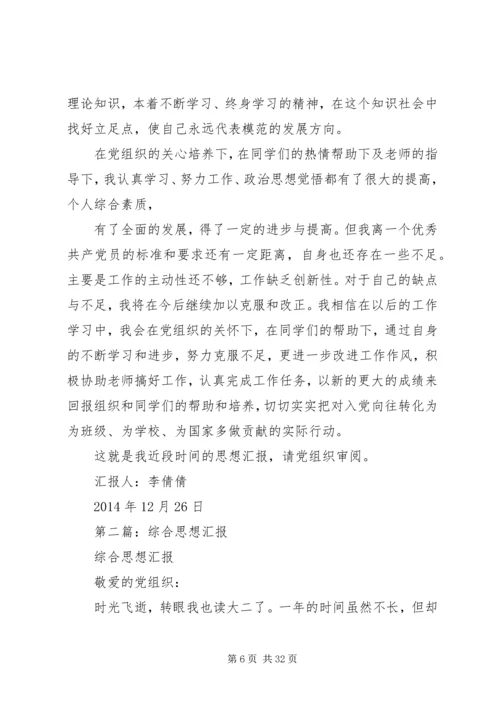 理论知识，本着不断学习、终身学习的精神，在这个知识社会中找好立足点，使自己永远代表模范的发展方向。

在党组织的关心培养下，在同学们的热情帮助下及老师的指导下，我认真学习、努力工作、政治思想觉悟都有了很大的提高，个人综合素质，

有了全面的发展，得了一定的进步与提高。但我离一个优秀共产党员的标准和要求还有一定距离，自身也还存在一些不足。主要是工作的主动性还不够，工作缺乏创新性。对于自己的缺点与不足，我将在今后继续加以克服和改正。我相信在以后的工作学习中，我会在党组织的关怀下，在同学们的帮助下，通过自身的不断学习和进步，努力克服不足，更进一步改进工作作风，积极协助老师搞好工作，认真完成工作任务，以新的更大的成绩来回报组织和同学们的帮助和培养，切切实实把对入党向往转化为为班级、为学校、为国家多做贡献的实际行动。

这就是我近段时间的思想汇报，请党组织审阅。

汇报人：李倩倩

2014 年 12 月 26 日

第二篇：综合思想汇报

综合思想汇报

敬爱的党组织：

时光飞逝，转眼我也读大二了。一年的时间虽然不长，但却

第 6 页 共 32 页